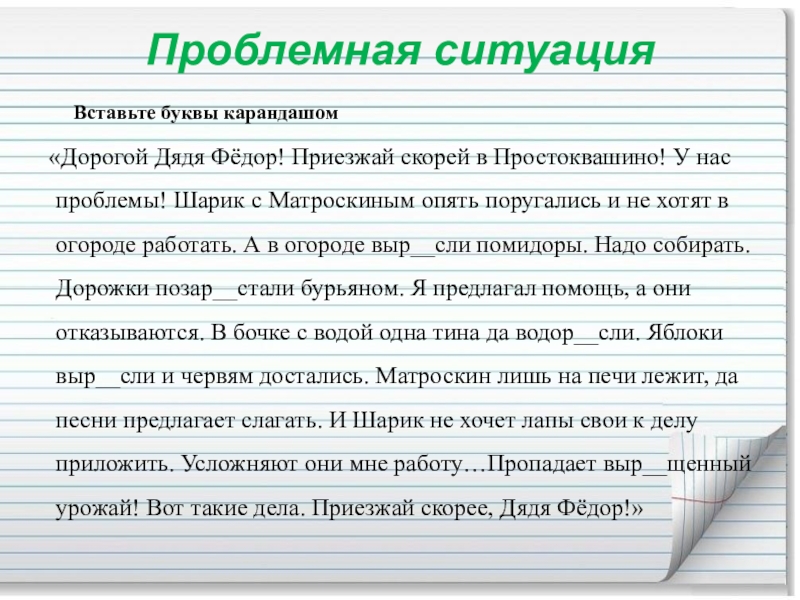 Проблемная ситуация

Вставьте буквы карандашом

«Дорогой Дядя Фёдор! Приезжай скорей в Простоквашино! У нас проблемы! Шарик с Матроскиным опять поругались и не хотят в огороде работать. А в огороде выр__сли помидоры. Надо собирать. Дорожки позар__стали бурьяном. Я предлагал помощь, а они отказываются. В бочке с водой одна тина да водор__сли. Яблоки выр__сли и червям достались. Матроскин лишь на печи лежит, да песни предлагает слагать. И Шарик не хочет лапы свои к делу приложить. Усложняют они мне работу…Пропадает выр__щенный урожай! Вот такие дела. Приезжай скорее, Дядя Фёдор!»